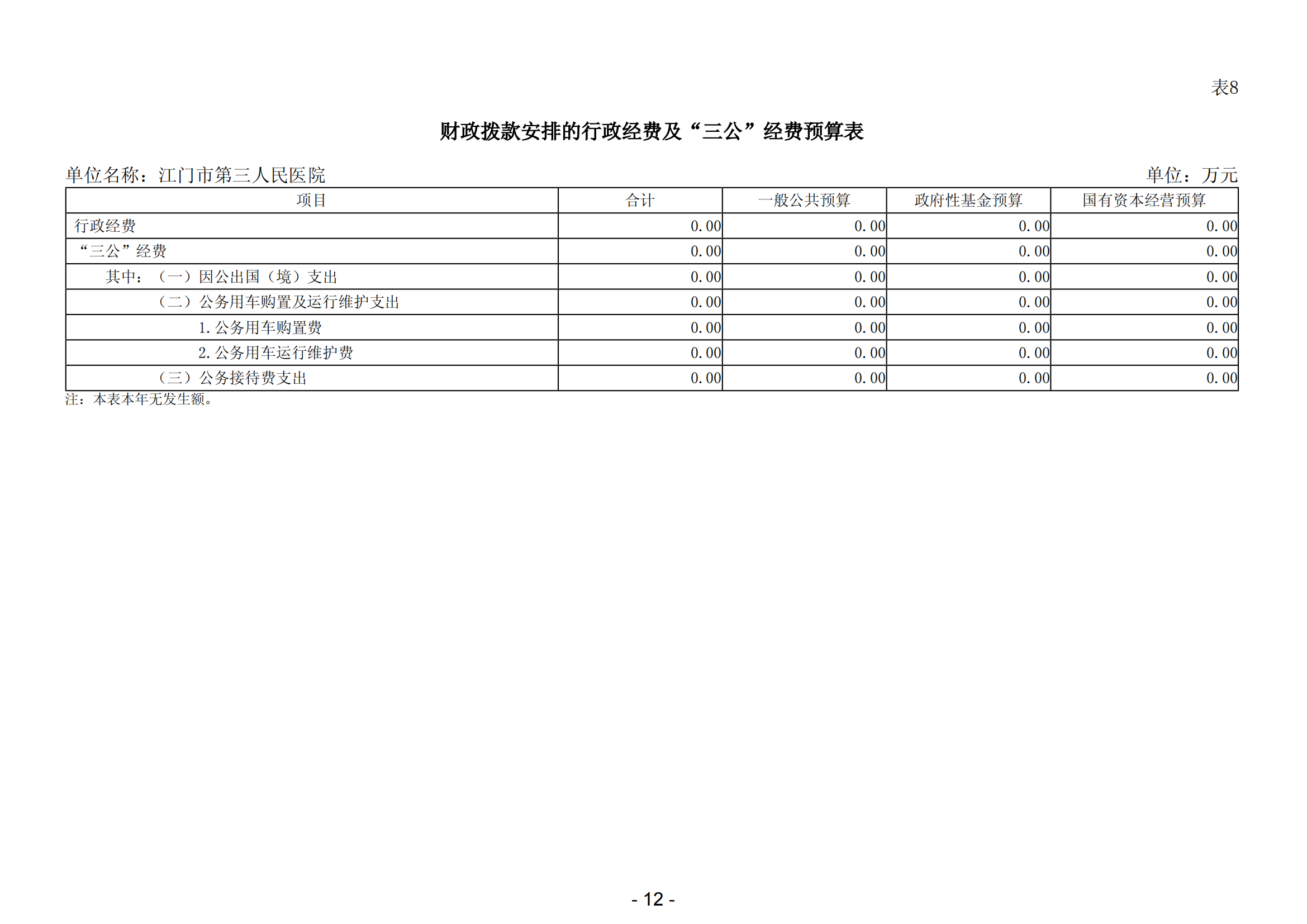 表8

财政拨款安排的行政经费及“三公”经费预算表

单位名称：江门市第三人民医院

单位：万元

| 项目 | 合计 | 一般公共预算 | 政府性基金预算 | 国有资本经营预算 |
|---|---|---|---|---|
| 行政经费 | 0.00 | 0.00 | 0.00 | 0.00 |
| “三公”经费 | 0.00 | 0.00 | 0.00 | 0.00 |
| 其中：（一）因公出国（境）支出 | 0.00 | 0.00 | 0.00 | 0.00 |
| （二）公务用车购置及运行维护支出 | 0.00 | 0.00 | 0.00 | 0.00 |
| 1.公务用车购置费 | 0.00 | 0.00 | 0.00 | 0.00 |
| 2.公务用车运行维护费 | 0.00 | 0.00 | 0.00 | 0.00 |
| （三）公务接待费支出 | 0.00 | 0.00 | 0.00 | 0.00 |

注：本表本年无发生额。

- 12 -